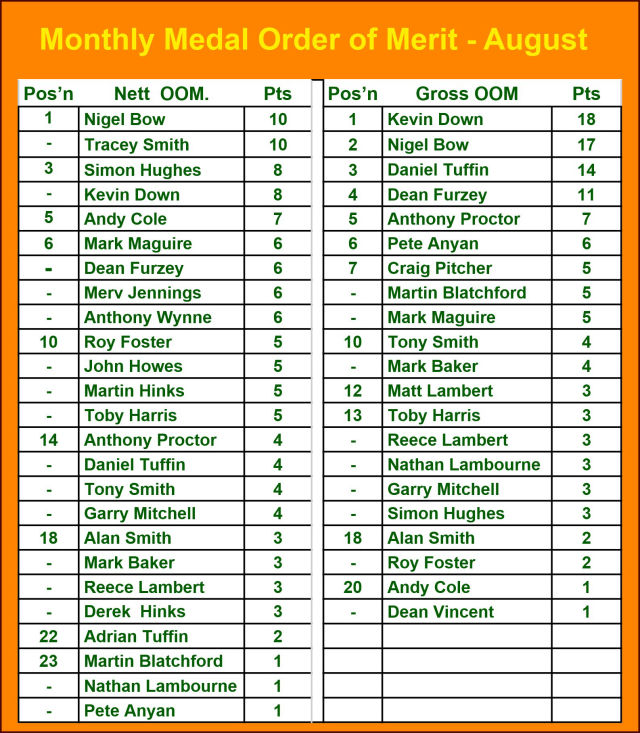 Monthly Medal Order of Merit - August

| Pos'n | Nett OOM. | Pts |
|---|---|---|
| 1 | Nigel Bow | 10 |
| - | Tracey Smith | 10 |
| 3 | Simon Hughes | 8 |
| - | Kevin Down | 8 |
| 5 | Andy Cole | 7 |
| 6 | Mark Maguire | 6 |
| - | Dean Furzey | 6 |
| - | Merv Jennings | 6 |
| - | Anthony Wynne | 6 |
| 10 | Roy Foster | 5 |
| - | John Howes | 5 |
| - | Martin Hinks | 5 |
| - | Toby Harris | 5 |
| 14 | Anthony Proctor | 4 |
| - | Daniel Tuffin | 4 |
| - | Tony Smith | 4 |
| - | Garry Mitchell | 4 |
| 18 | Alan Smith | 3 |
| - | Mark Baker | 3 |
| - | Reece Lambert | 3 |
| - | Derek Hinks | 3 |
| 22 | Adrian Tuffin | 2 |
| 23 | Martin Blatchford | 1 |
| - | Nathan Lambourne | 1 |
| - | Pete Anyan | 1 |

| Pos'n | Gross OOM | Pts |
|---|---|---|
| 1 | Kevin Down | 18 |
| 2 | Nigel Bow | 17 |
| 3 | Daniel Tuffin | 14 |
| 4 | Dean Furzey | 11 |
| 5 | Anthony Proctor | 7 |
| 6 | Pete Anyan | 6 |
| 7 | Craig Pitcher | 5 |
| - | Martin Blatchford | 5 |
| - | Mark Maguire | 5 |
| 10 | Tony Smith | 4 |
| - | Mark Baker | 4 |
| 12 | Matt Lambert | 3 |
| 13 | Toby Harris | 3 |
| - | Reece Lambert | 3 |
| - | Nathan Lambourne | 3 |
| - | Garry Mitchell | 3 |
| - | Simon Hughes | 3 |
| 18 | Alan Smith | 2 |
| - | Roy Foster | 2 |
| 20 | Andy Cole | 1 |
| - | Dean Vincent | 1 |